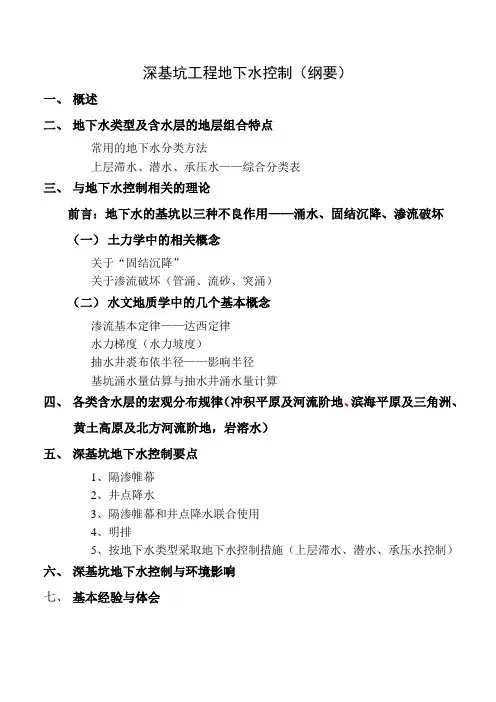 深基坑工程地下水控制（纲要）

一、 概述

二、 地下水类型及含水层的地层组合特点

常用的地下水分类方法

上层滞水、潜水、承压水——综合分类表

三、 与地下水控制相关的理论

前言：地下水的基坑以三种不良作用——涌水、固结沉降、渗流破坏

（一） 土力学中的相关概念

关于“固结沉降”

关于渗流破坏（管涌、流砂、突涌）

（二） 水文地质学中的几个基本概念

渗流基本定律——达西定律

水力梯度（水力坡度）

抽水井袭布依半径——影响半径

基坑涌水量估算与抽水井涌水量计算

四、 各类含水层的宏观分布规律（冲积平原及河流阶地、滨海平原及三角洲、黄土高原及北方河流阶地，岩溶水）

五、 深基坑地下水控制要点

1、隔渗帷幕

2、井点降水

3、隔渗帷幕和井点降水联合使用

4、明排

5、按地下水类型采取地下水控制措施（上层滞水、潜水、承压水控制）

六、 深基坑地下水控制与环境影响

七、 基本经验与体会